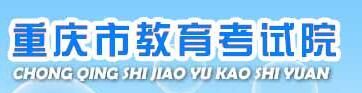 重庆市教育考试院
CHONG QING SHI JIAO YU KAO SHI YUAN